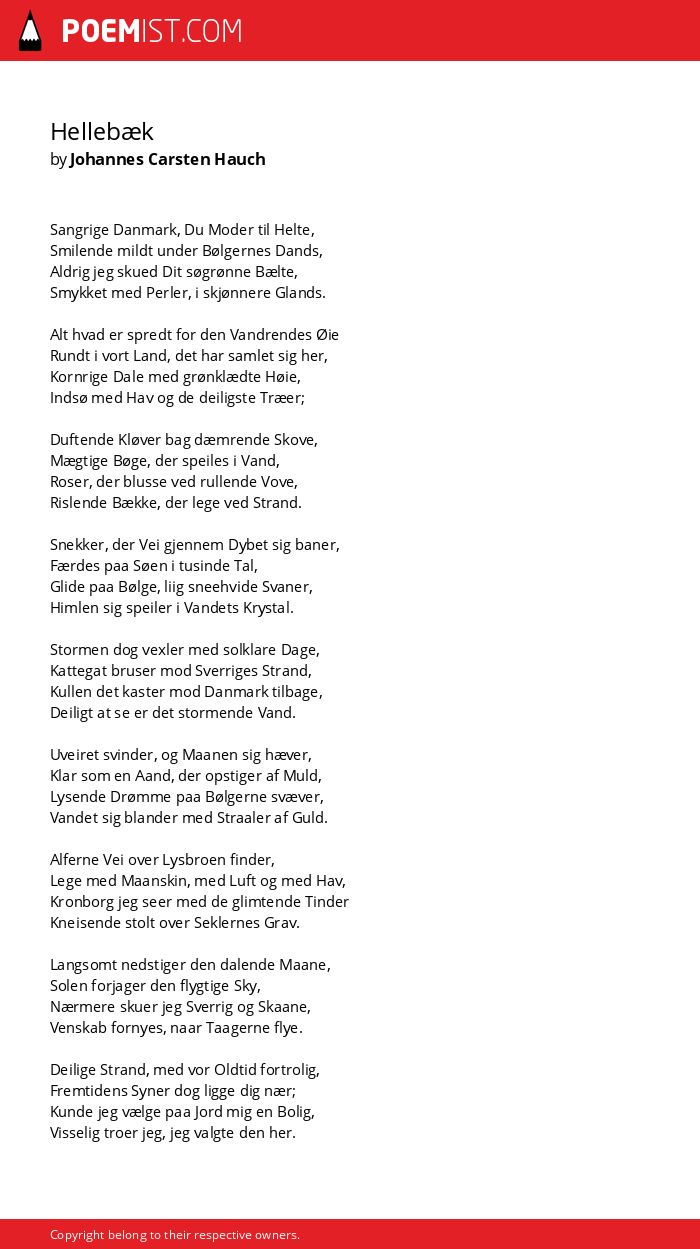 POEMIST.COM

Hellebæk
by Johannes Carsten Hauch

Sangrige Danmark, Du Moder til Helte,
Smilende mildt under Bølgernes Dands,
Aldrig jeg skued Dit søgrønne Bælte,
Smykket med Perler, i skjønnere Glands.

Alt hvad er spredt for den Vandrendes Øie
Rundt i vort Land, det har samlet sig her,
Kornrige Dale med grønklædte Høie,
Indsø med Hav og de deiligste Træer;

Duftende Kløver bag dæmrende Skove,
Mægtige Bøge, der speiles i Vand,
Roser, der blusse ved rullende Vove,
Rislende Bække, der lege ved Strand.

Snekker, der Vei gjennem Dybet sig baner,
Færdes paa Søen i tusinde Tal,
Glide paa Bølge, liig sneehvide Svaner,
Himlen sig speiler i Vandets Krystal.

Stormen dog vexler med solklare Dage,
Kattegat bruser mod Sverriges Strand,
Kullen det kaster mod Danmark tilbage,
Deiligt at se er det stormende Vand.

Uveiret svinder, og Maanen sig hæver,
Klar som en Aand, der opstiger af Muld,
Lysende Drømme paa Bølgerne svæver,
Vandet sig blander med Straaler af Guld.

Alferne Vei over Lysbroen finder,
Lege med Maanskin, med Luft og med Hav,
Kronborg jeg seer med de glimtende Tinder
Kneisende stolt over Seklernes Grav.

Langsomt nedstiger den dalende Maane,
Solen forjager den flygtige Sky,
Nærmere skuer jeg Sverrig og Skaane,
Venskab fornyes, naar Taagerne flye.

Deilige Strand, med vor Oldtid fortrolig,
Fremtidens Syner dog ligge dig nær;
Kunde jeg vælge paa Jord mig en Bolig,
Visselig troer jeg, jeg valgte den her.

Copyright belong to their respective owners.